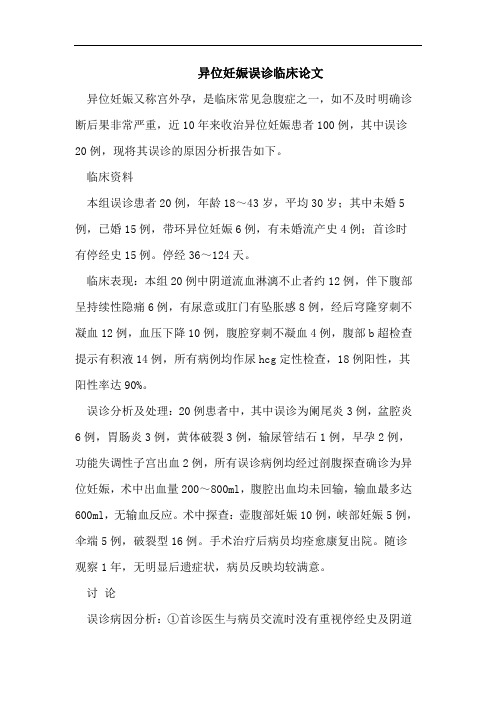 异位妊娠误诊临床论文

异位妊娠又称宫外孕，是临床常见急腹症之一，如不及时明确诊断后果非常严重，近10年来收治异位妊娠患者100例，其中误诊20例，现将其误诊的原因分析报告如下。

临床资料

本组误诊患者20例，年龄18～43岁，平均30岁；其中未婚5例，已婚15例，带环异位妊娠6例，有未婚流产史4例；首诊时有停经史15例。停经36～124天。

临床表现：本组20例中阴道流血淋漓不止者约12例，伴下腹部呈持续性隐痛6例，有尿意或肛门有坠胀感8例，经后穹隆穿刺不凝血12例，血压下降10例，腹腔穿刺不凝血4例，腹部b超检查提示有积液14例，所有病例均作尿hcg定性检查，18例阳性，其阳性率达90%。

误诊分析及处理：20例患者中，其中误诊为阑尾炎3例，盆腔炎6例，胃肠炎3例，黄体破裂3例，输尿管结石1例，早孕2例，功能失调性子宫出血2例，所有误诊病例均经过剖腹探查确诊为异位妊娠，术中出血量200～800ml，腹腔出血均未回输，输血最多达600ml，无输血反应。术中探查：壶腹部妊娠10例，峡部妊娠5例，伞端5例，破裂型16例。手术治疗后病员均痊愈康复出院。随诊观察1年，无明显后遗症状，病员反映均较满意。

讨 论

误诊病因分析：①首诊医生与病员交流时没有重视停经史及阴道